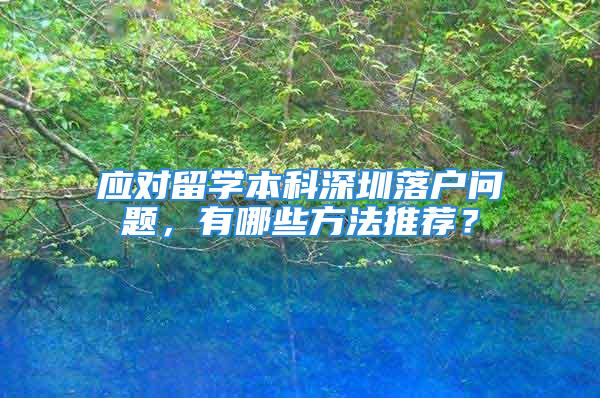 应对留学本科深圳落户问题，有哪些方法推荐？